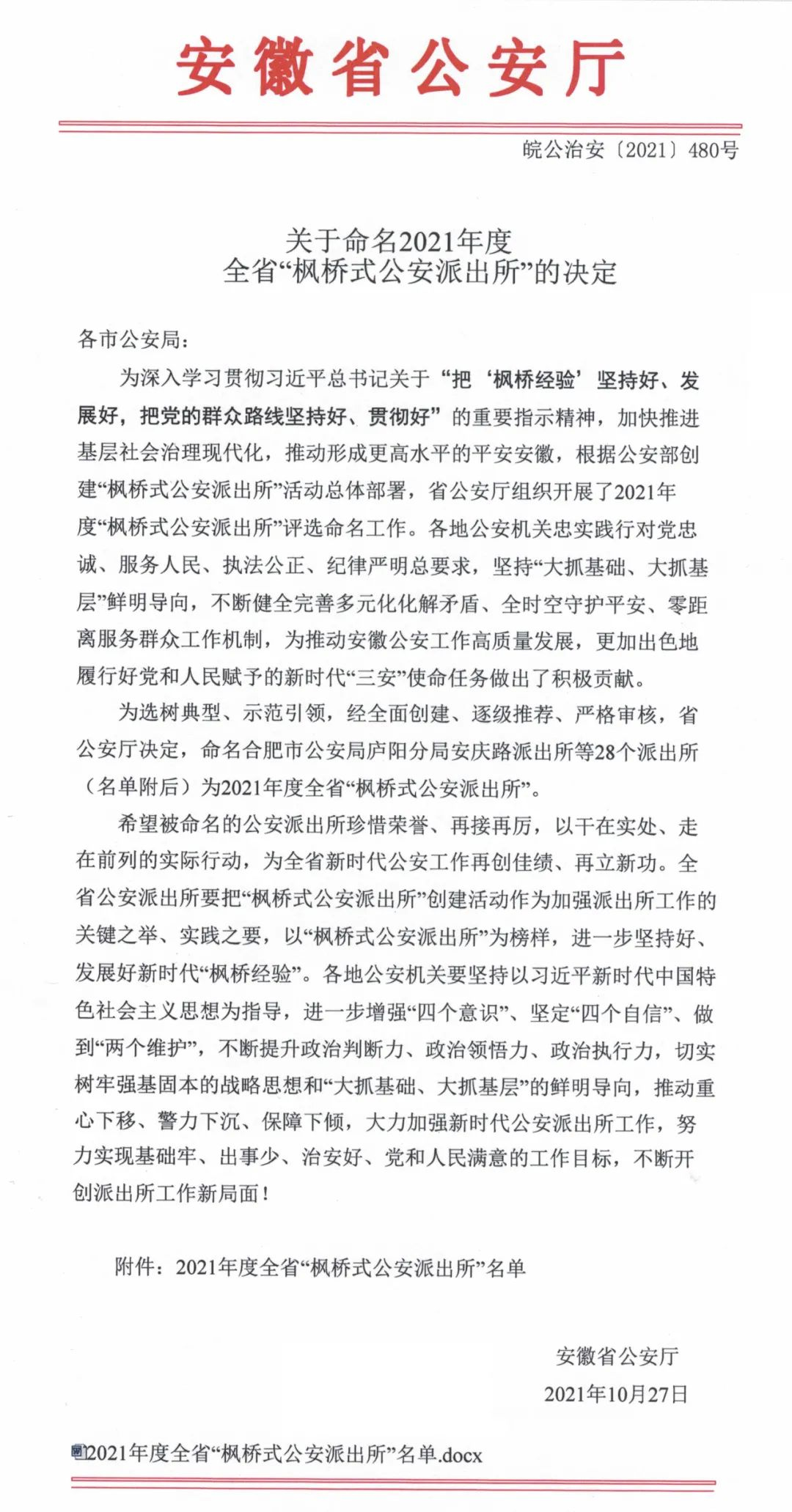 安徽省公安厅

皖公治安〔2021〕480号

关于命名2021年度
全省“枫桥式公安派出所”的决定

各市公安局：

为深入学习贯彻习近平总书记关于“把‘枫桥经验’坚持好、发展好，把党的群众路线坚持好、贯彻好”的重要指示精神，加快推进基层社会治理现代化，推动形成更高水平的平安安徽，根据公安部创建“枫桥式公安派出所”活动总体部署，省公安厅组织开展了2021年度“枫桥式公安派出所”评选命名工作。各地公安机关忠实践行对党忠诚、服务人民、执法公正、纪律严明总要求，坚持“大抓基础、大抓基层”鲜明导向，不断健全完善多元化化解矛盾、全时空守护平安、零距离服务群众工作机制，为推动安徽公安工作高质量发展，更加出色地履行好党和人民赋予的新时代“三安”使命任务做出了积极贡献。

为选树典型、示范引领，经全面创建、逐级推荐、严格审核，省公安厅决定，命名合肥市公安局庐阳分局安庆路派出所等28个派出所（名单附后）为2021年度全省“枫桥式公安派出所”。

希望被命名的公安派出所珍惜荣誉、再接再厉，以干在实处、走在前列的实际行动，为全省新时代公安工作再创佳绩、再立新功。全省公安派出所要把“枫桥式公安派出所”创建活动作为加强派出所工作的关键之举、实践之要，以“枫桥式公安派出所”为榜样，进一步坚持好、发展好新时代“枫桥经验”。各地公安机关要坚持以习近平新时代中国特色社会主义思想为指导，进一步增强“四个意识”、坚定“四个自信”、做到“两个维护”，不断提升政治判断力、政治领悟力、政治执行力，切实树牢强基固本的战略思想和“大抓基础、大抓基层”的鲜明导向，推动重心下移、警力下沉、保障下倾，大力加强新时代公安派出所工作，努力实现基础牢、出事少、治安好、党和人民满意的工作目标，不断开创派出所工作新局面！

附件：2021年度全省“枫桥式公安派出所”名单

安徽省公安厅
2021年10月27日

2021年度全省“枫桥式公安派出所”名单.docx